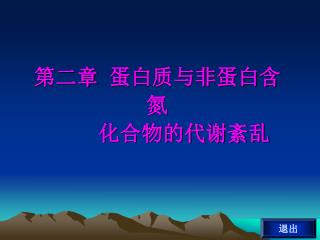 第二章 蛋白质与非蛋白含氮化合物的代谢紊乱

退出